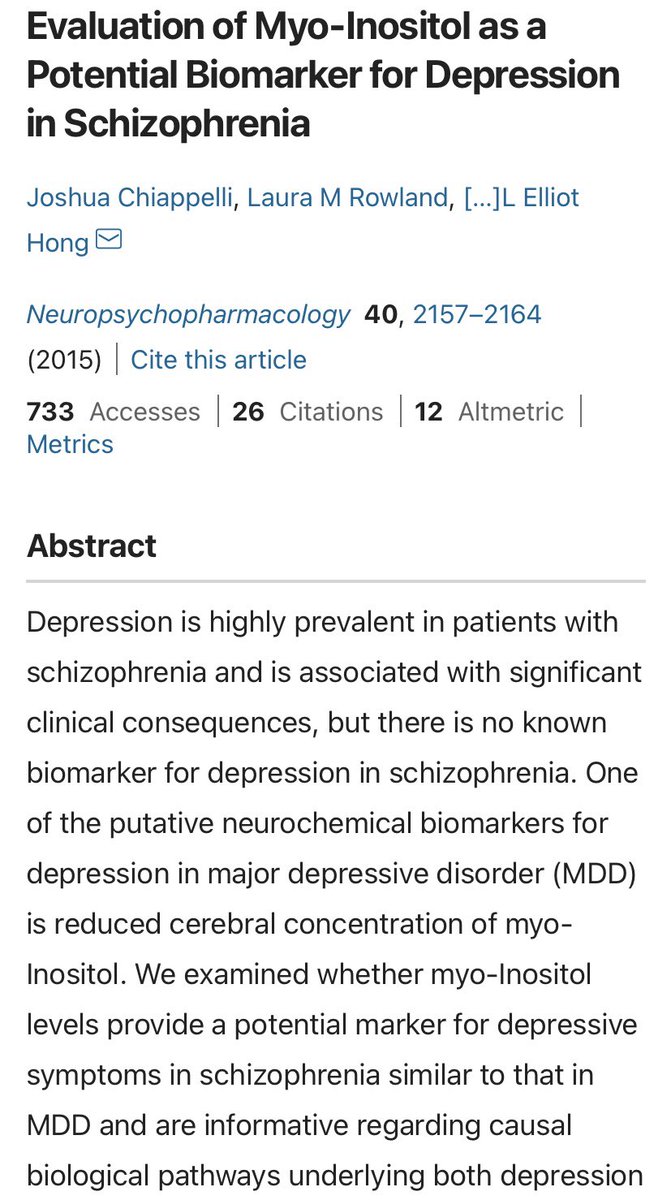 Evaluation of Myo-Inositol as a Potential Biomarker for Depression in Schizophrenia

Joshua Chiappelli, Laura M Rowland, […]L Elliot Hong

Neuropsychopharmacology 40, 2157–2164 (2015) | Cite this article

733 Accesses | 26 Citations | 12 Altmetric | Metrics

Abstract

Depression is highly prevalent in patients with schizophrenia and is associated with significant clinical consequences, but there is no known biomarker for depression in schizophrenia. One of the putative neurochemical biomarkers for depression in major depressive disorder (MDD) is reduced cerebral concentration of myo-Inositol. We examined whether myo-Inositol levels provide a potential marker for depressive symptoms in schizophrenia similar to that in MDD and are informative regarding causal biological pathways underlying both depression